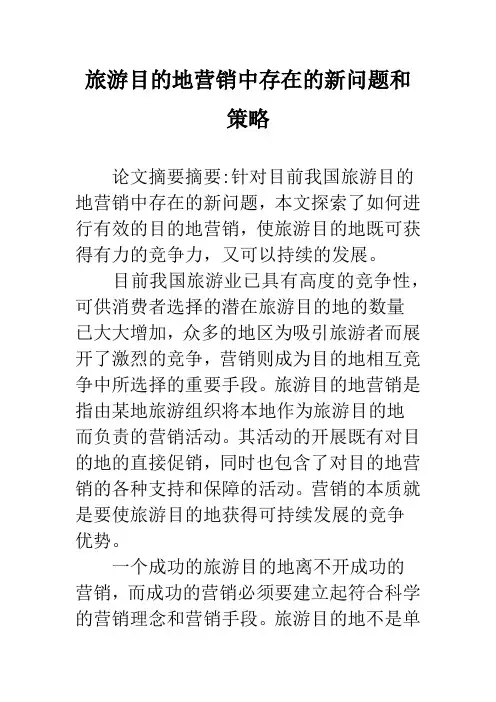 旅游目的地营销中存在的新问题和策略

论文摘要摘要:针对目前我国旅游目的地营销中存在的新问题，本文探索了如何进行有效的目的地营销，使旅游目的地既可获得有力的竞争力，又可以持续的发展。

目前我国旅游业已具有高度的竞争性，可供消费者选择的潜在旅游目的地的数量已大大增加，众多的地区为吸引旅游者而展开了激烈的竞争，营销则成为目的地相互竞争中所选择的重要手段。旅游目的地营销是指由某地旅游组织将本地作为旅游目的地而负责的营销活动。其活动的开展既有对目的地的直接促销，同时也包含了对目的地营销的各种支持和保障的活动。营销的本质就是要使旅游目的地获得可持续发展的竞争优势。

一个成功的旅游目的地离不开成功的营销，而成功的营销必须要建立起符合科学的营销理念和营销手段。旅游目的地不是单